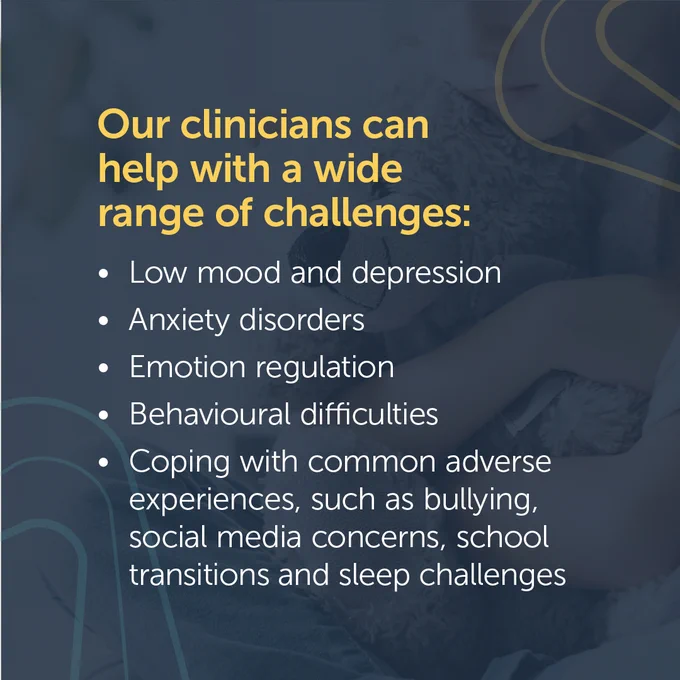 Our clinicians can help with a wide range of challenges:

• Low mood and depression
• Anxiety disorders
• Emotion regulation
• Behavioural difficulties
• Coping with common adverse experiences, such as bullying, social media concerns, school transitions and sleep challenges